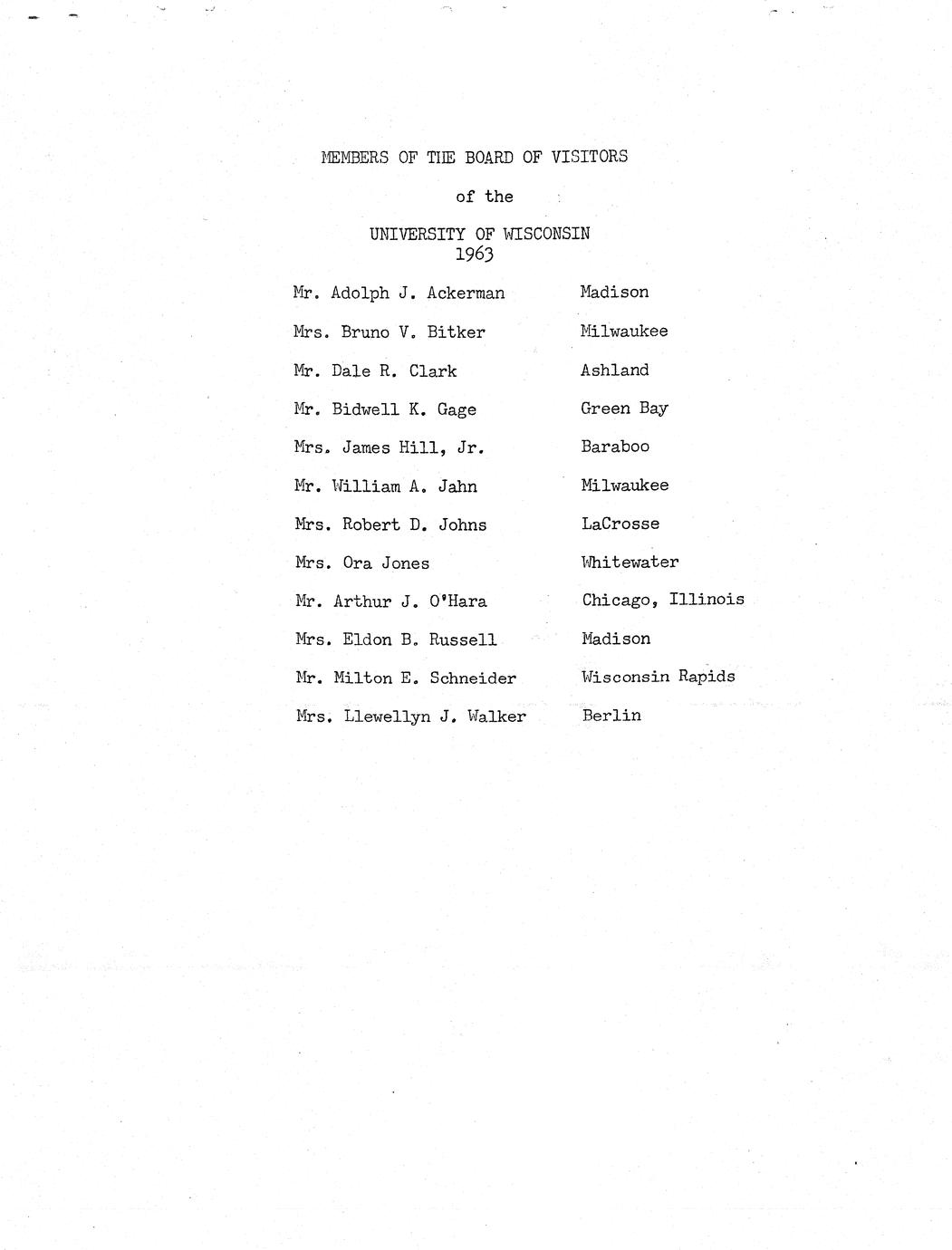 MEMBERS OF THE BOARD OF VISITORS

of the

UNIVERSITY OF WISCONSIN
1963

| | |
|---|---|
| Mr. Adolph J. Ackerman | Madison |
| Mrs. Bruno V. Bitker | Milwaukee |
| Mr. Dale R. Clark | Ashland |
| Mr. Bidwell K. Gage | Green Bay |
| Mrs. James Hill, Jr. | Baraboo |
| Mr. William A. Jahn | Milwaukee |
| Mrs. Robert D. Johns | LaCrosse |
| Mrs. Ora Jones | Whitewater |
| Mr. Arthur J. O'Hara | Chicago, Illinois |
| Mrs. Eldon B. Russell | Madison |
| Mr. Milton E. Schneider | Wisconsin Rapids |
| Mrs. Llewellyn J. Walker | Berlin |